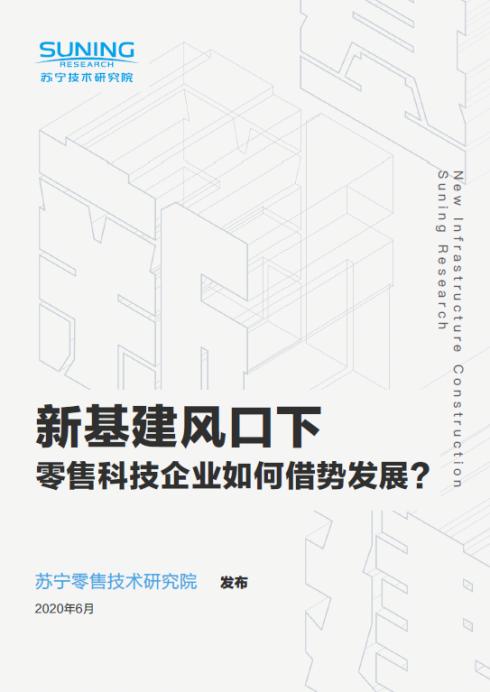 SUNING
RESEARCH
苏宁技术研究院

New Infrastructure Construction
Suning Research

新基建风口下
零售科技企业如何借势发展？

苏宁零售技术研究院 发布
2020年6月